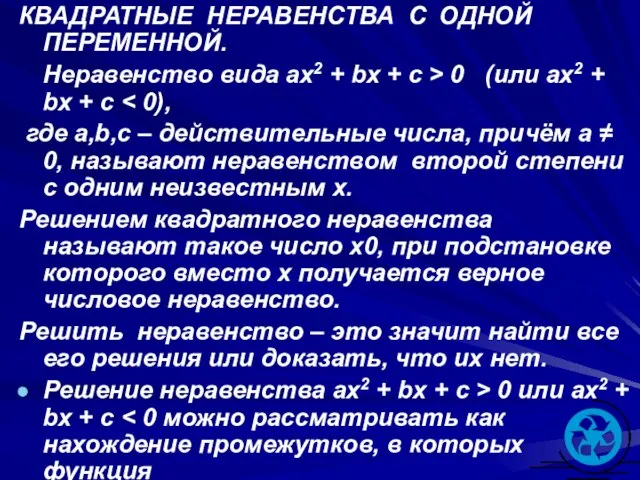 КВАДРАТНЫЕ НЕРАВЕНСТВА С ОДНОЙ ПЕРЕМЕННОЙ.

Неравенство вида $ax^2 + bx + c > 0$ (или $ax^2 + bx + c < 0$),

где a,b,c – действительные числа, причём $a \neq 0$, называют неравенством второй степени с одним неизвестным x.

Решением квадратного неравенства называют такое число x0, при подстановке которого вместо x получается верное числовое неравенство.

Решить неравенство – это значит найти все его решения или доказать, что их нет.

Решение неравенства $ax^2 + bx + c > 0$ или $ax^2 + bx + c < 0$ можно рассматривать как нахождение промежутков, в которых функция